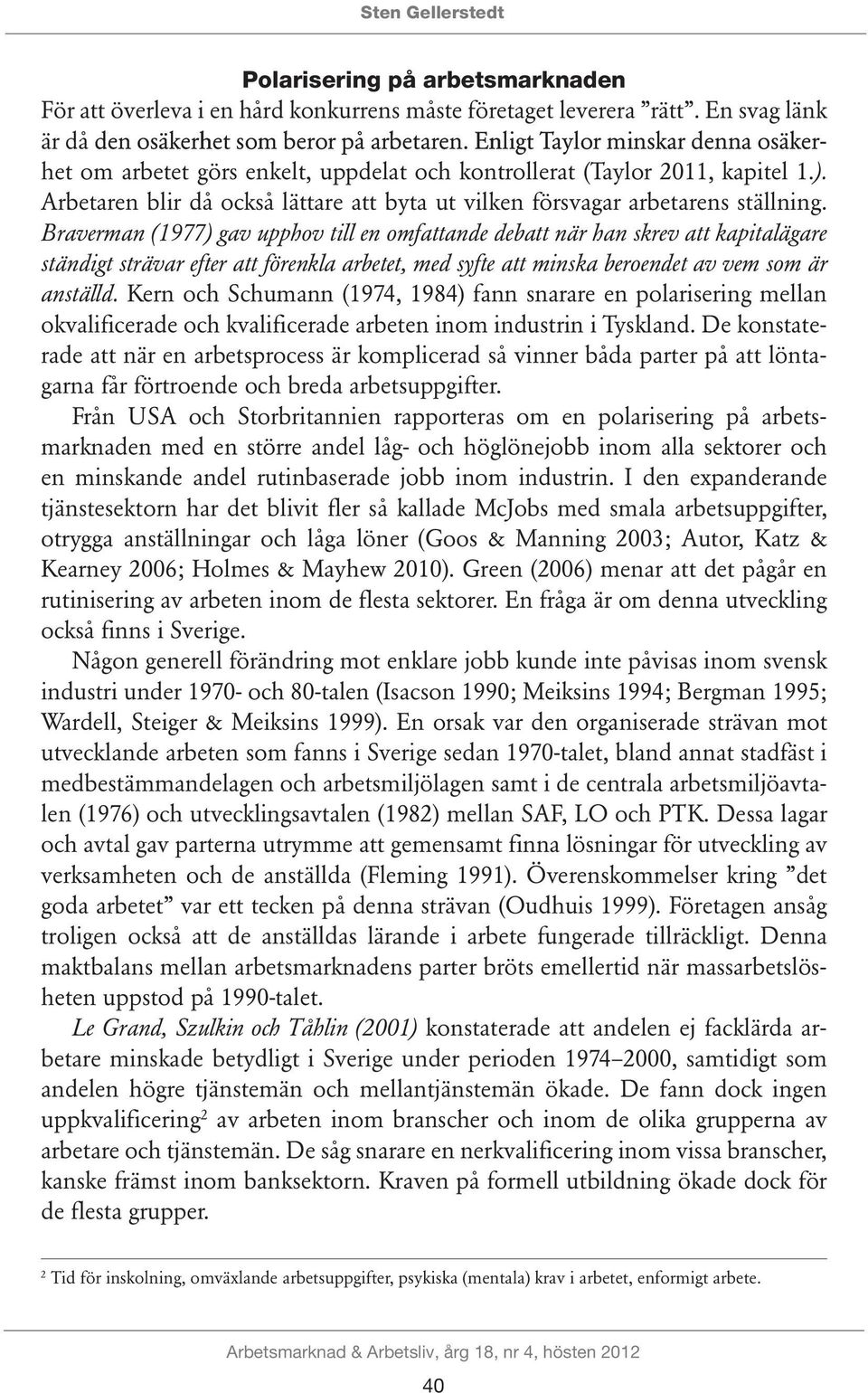 Sten Gellerstedt

Polarisering på arbetsmarknaden

För att överleva i en hård konkurrens måste företaget leverera ”rätt”. En svag länk är då den osäkerhet som beror på arbetaren. Enligt Taylor minskar denna osäkerhet om arbetet görs enkelt, uppdelat och kontrollerat (Taylor 2011, kapitel 1.). Arbetaren blir då också lättare att byta ut vilken försvagar arbetarens ställning. Braverman (1977) gav upphov till en omfattande debatt när han skrev att kapitalägare ständigt strävar efter att förenkla arbetet, med syfte att minska beroendet av vem som är anställd. Kern och Schumann (1974, 1984) fann snarare en polarisering mellan okvalificerade och kvalificerade arbeten inom industrin i Tyskland. De konstaterade att när en arbetsprocess är komplicerad så vinner båda parter på att löntagarna får förtroende och breda arbetsuppgifter.

Från USA och Storbritannien rapporteras om en polarisering på arbetsmarknaden med en större andel låg- och höglönejobb inom alla sektorer och en minskande andel rutinbaserade jobb inom industrin. I den expanderande tjänstesektorn har det blivit fler så kallade McJobs med smala arbetsuppgifter, otrygga anställningar och låga löner (Goos & Manning 2003; Autor, Katz & Kearney 2006; Holmes & Mayhew 2010). Green (2006) menar att det pågår en rutinisering av arbeten inom de flesta sektorer. En fråga är om denna utveckling också finns i Sverige.

Någon generell förändring mot enklare jobb kunde inte påvisas inom svensk industri under 1970- och 80-talen (Isacson 1990; Meiksins 1994; Bergman 1995; Wardell, Steiger & Meiksins 1999). En orsak var den organiserade strävan mot utvecklande arbeten som fanns i Sverige sedan 1970-talet, bland annat stadfäst i medbestämmandelagen och arbetsmiljölagen samt i de centrala arbetsmiljöavtalen (1976) och utvecklingsavtalen (1982) mellan SAF, LO och PTK. Dessa lagar och avtal gav parterna utrymme att gemensamt finna lösningar för utveckling av verksamheten och de anställda (Fleming 1991). Överenskommelser kring ”det goda arbetet” var ett tecken på denna strävan (Oudhuis 1999). Företagen ansåg troligen också att de anställdas lärande i arbete fungerade tillräckligt. Denna maktbalans mellan arbetsmarknadens parter bröts emellertid när massarbetslösheten uppstod på 1990-talet.

Le Grand, Szulkin och Tåhlin (2001) konstaterade att andelen ej facklärda arbetare minskade betydligt i Sverige under perioden 1974–2000, samtidigt som andelen högre tjänstemän och mellantjänstemän ökade. De fann dock ingen uppkvalificering$^2$ av arbeten inom branscher och inom de olika grupperna av arbetare och tjänstemän. De såg snarare en nerkvalificering inom vissa branscher, kanske främst inom banksektorn. Kraven på formell utbildning ökade dock för de flesta grupper.

$^2$ Tid för inskolning, omväxlande arbetsuppgifter, psykiska (mentala) krav i arbetet, enformigt arbete.

Arbetsmarknad & Arbetsliv, årg 18, nr 4, hösten 2012

40